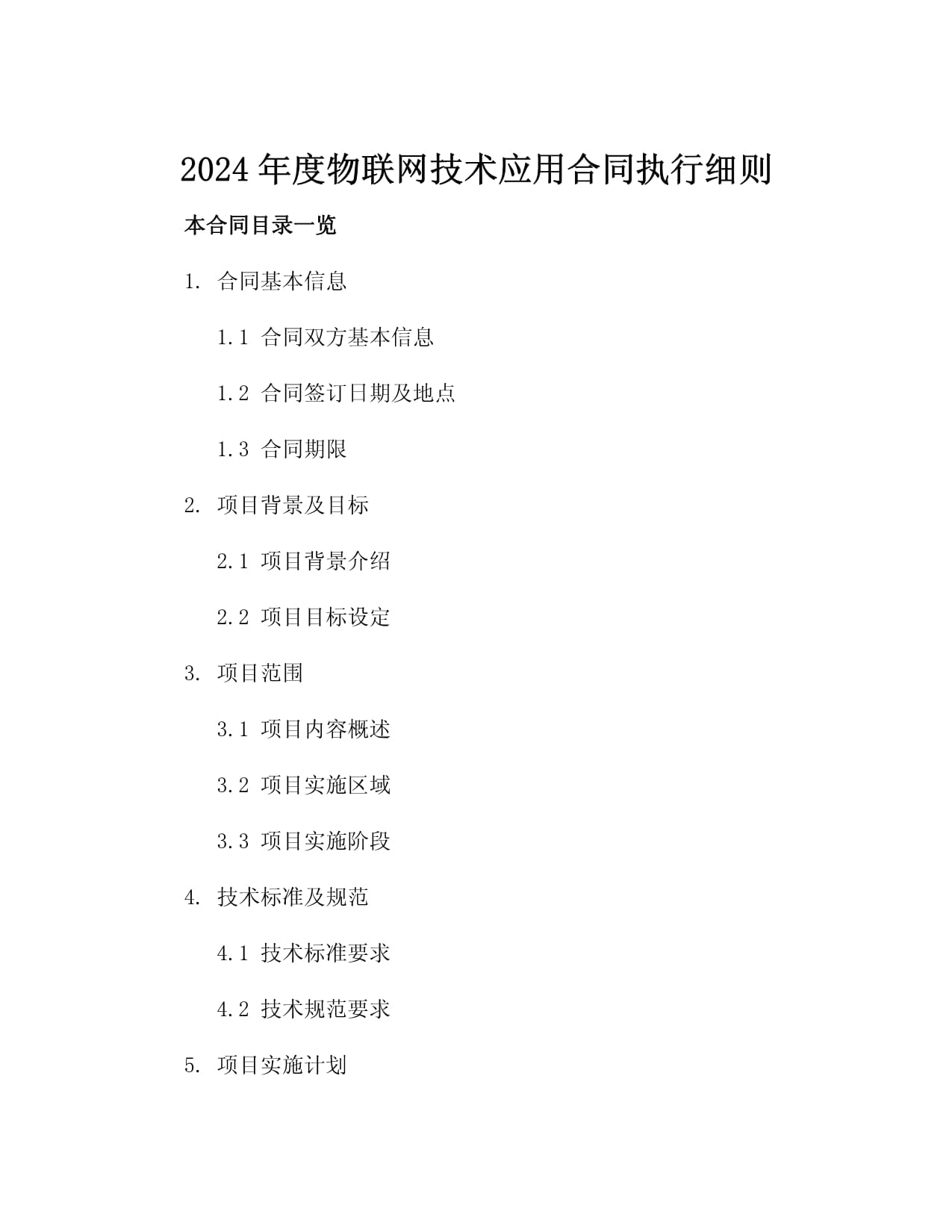 2024 年度物联网技术应用合同执行细则

本合同目录一览

1. 合同基本信息

1.1 合同双方基本信息

1.2 合同签订日期及地点

1.3 合同期限

2. 项目背景及目标

2.1 项目背景介绍

2.2 项目目标设定

3. 项目范围

3.1 项目内容概述

3.2 项目实施区域

3.3 项目实施阶段

4. 技术标准及规范

4.1 技术标准要求

4.2 技术规范要求

5. 项目实施计划